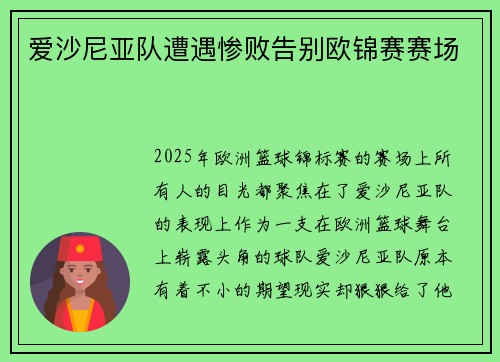 爱沙尼亚队遭遇惨败告别欧锦赛赛场

2025年欧洲篮球锦标赛的赛场上所有人的目光都聚焦在了爱沙尼亚队的表现上作为一支在欧洲篮球舞台上崭露头角的球队爱沙尼亚队原本有着不小的期望现实却狠狠给了他